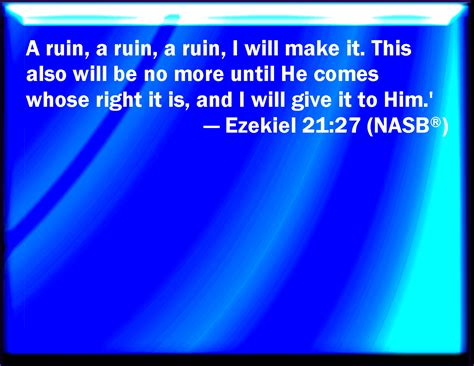 A ruin, a ruin, a ruin, I will make it. This also will be no more until He comes whose right it is, and I will give it to Him.'
— Ezekiel 21:27 (NASB®)